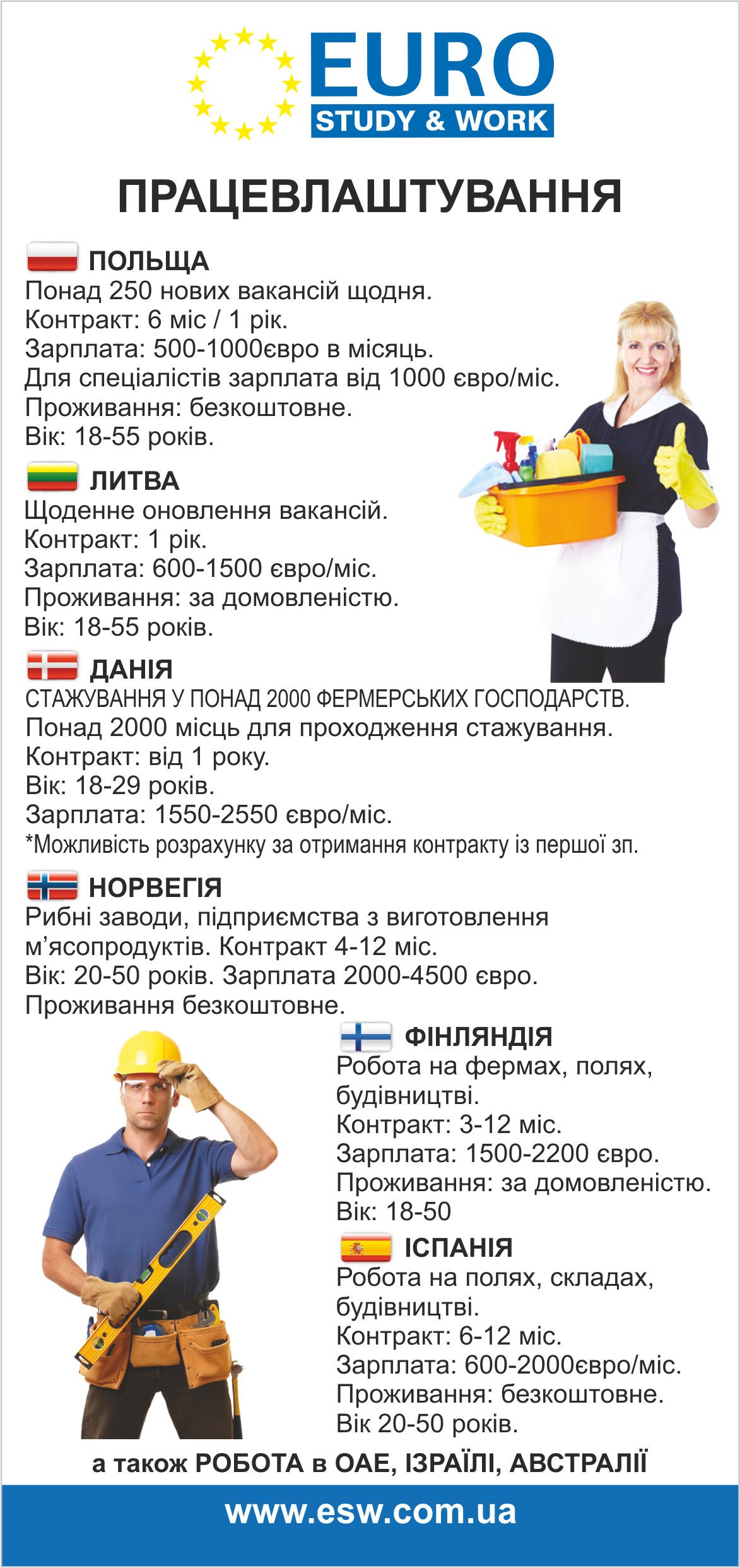 EURO
STUDY & WORK

ПРАЦЕВЛАШТУВАННЯ

ПОЛЬЩА
Понад 250 нових вакансій щодня.
Контракт: 6 міс / 1 рік.
Зарплата: 500-1000євро в місяць.
Для спеціалістів зарплата від 1000 євро/міс.
Проживання: безкоштовне.
Вік: 18-55 років.

ЛИТВА
Щоденне оновлення вакансій.
Контракт: 1 рік.
Зарплата: 600-1500 євро/міс.
Проживання: за домовленістю.
Вік: 18-55 років.

ДАНІЯ
СТАЖУВАННЯ У ПОНАД 2000 ФЕРМЕРСЬКИХ ГОСПОДАРСТВ.
Понад 2000 місць для проходження стажування.
Контракт: від 1 року.
Вік: 18-29 років.
Зарплата: 1550-2550 євро/міс.
*Можливість розрахунку за отримання контракту із першої зп.

НОРВЕГІЯ
Рибні заводи, підприємства з виготовлення м'ясопродуктів. Контракт 4-12 міс.
Вік: 20-50 років. Зарплата 2000-4500 євро.
Проживання безкоштовне.

ФІНЛЯНДІЯ
Робота на фермах, полях, будівництві.
Контракт: 3-12 міс.
Зарплата: 1500-2200 євро.
Проживання: за домовленістю.
Вік: 18-50

ІСПАНІЯ
Робота на полях, складах, будівництві.
Контракт: 6-12 міс.
Зарплата: 600-2000євро/міс.
Проживання: безкоштовне.
Вік 20-50 років.

а також РОБОТА в ОАЕ, ІЗРАЇЛІ, АВСТРАЛІЇ

www.esw.com.ua